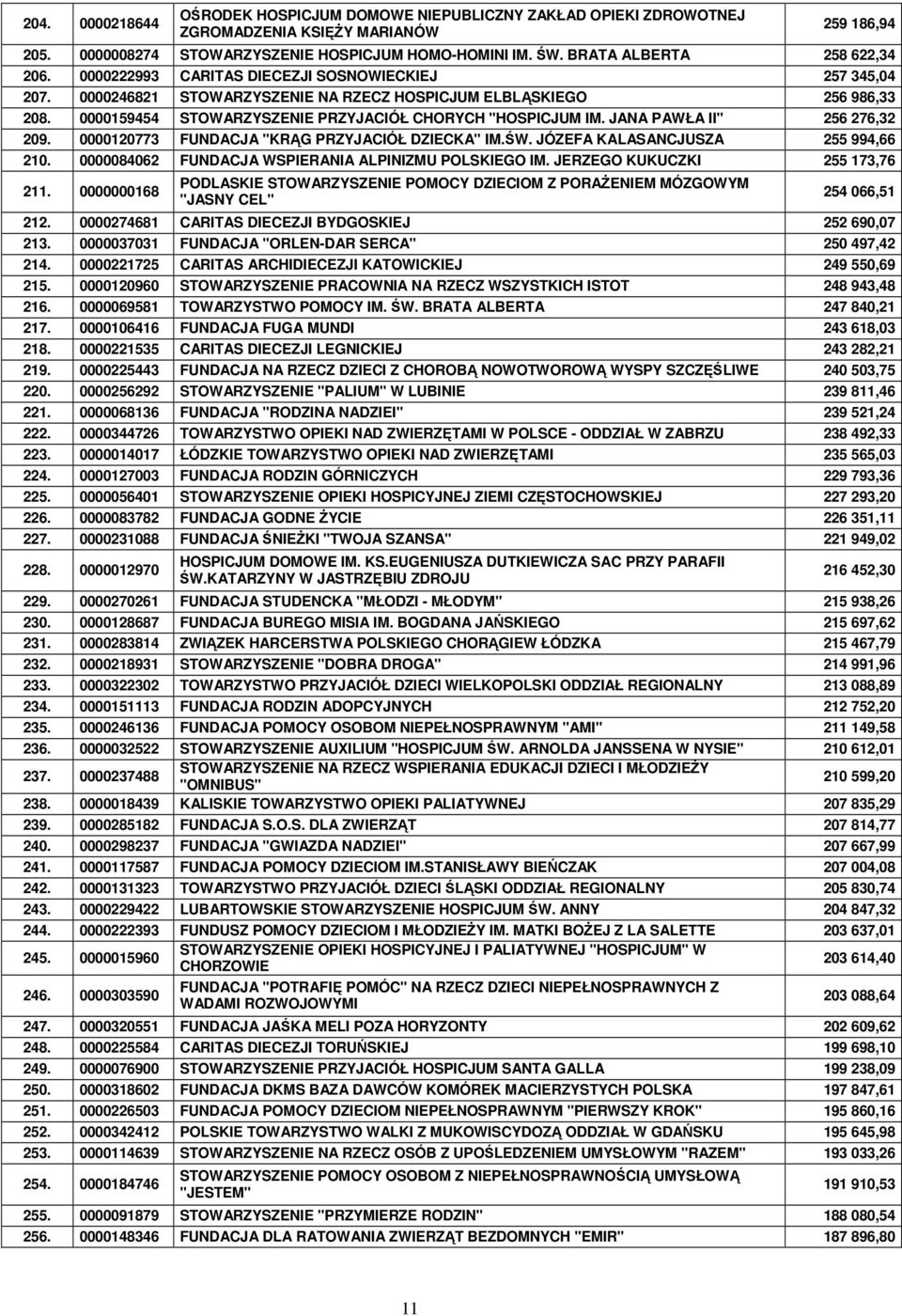 | | | | |
|---|---|---|---|
| 204. | 0000218644 | OŚRODEK HOSPICJUM DOMOWE NIEPUBLICZNY ZAKŁAD OPIEKI ZDROWOTNEJ ZGROMADZENIA KSIĘŻY MARIANÓW | 259 186,94 |
| 205. | 0000008274 | STOWARZYSZENIE HOSPICJUM HOMO-HOMINI IM. ŚW. BRATA ALBERTA | 258 622,34 |
| 206. | 0000222993 | CARITAS DIECEZJI SOSNOWIECKIEJ | 257 345,04 |
| 207. | 0000246821 | STOWARZYSZENIE NA RZECZ HOSPICJUM ELBLĄSKIEGO | 256 986,33 |
| 208. | 0000159454 | STOWARZYSZENIE PRZYJACIÓŁ CHORYCH "HOSPICJUM IM. JANA PAWŁA II" | 256 276,32 |
| 209. | 0000120773 | FUNDACJA "KRĄG PRZYJACIÓŁ DZIECKA" IM.ŚW. JÓZEFA KALASANCJUSZA | 255 994,66 |
| 210. | 0000084062 | FUNDACJA WSPIERANIA ALPINIZMU POLSKIEGO IM. JERZEGO KUKUCZKI | 255 173,76 |
| 211. | 0000000168 | PODLASKIE STOWARZYSZENIE POMOCY DZIECIOM Z PORAŻENIEM MÓZGOWYM "JASNY CEL" | 254 066,51 |
| 212. | 0000274681 | CARITAS DIECEZJI BYDGOSKIEJ | 252 690,07 |
| 213. | 0000037031 | FUNDACJA "ORLEN-DAR SERCA" | 250 497,42 |
| 214. | 0000221725 | CARITAS ARCHIDIECEZJI KATOWICKIEJ | 249 550,69 |
| 215. | 0000120960 | STOWARZYSZENIE PRACOWNIA NA RZECZ WSZYSTKICH ISTOT | 248 943,48 |
| 216. | 0000069581 | TOWARZYSTWO POMOCY IM. ŚW. BRATA ALBERTA | 247 840,21 |
| 217. | 0000106416 | FUNDACJA FUGA MUNDI | 243 618,03 |
| 218. | 0000221535 | CARITAS DIECEZJI LEGNICKIEJ | 243 282,21 |
| 219. | 0000225443 | FUNDACJA NA RZECZ DZIECI Z CHOROBĄ NOWOTWOROWĄ WYSPY SZCZĘŚLIWE | 240 503,75 |
| 220. | 0000256292 | STOWARZYSZENIE "PALIUM" W LUBINIE | 239 811,46 |
| 221. | 0000068136 | FUNDACJA "RODZINA NADZIEI" | 239 521,24 |
| 222. | 0000344726 | TOWARZYSTWO OPIEKI NAD ZWIERZĘTAMI W POLSCE - ODDZIAŁ W ZABRZU | 238 492,33 |
| 223. | 0000014017 | ŁÓDZKIE TOWARZYSTWO OPIEKI NAD ZWIERZĘTAMI | 235 565,03 |
| 224. | 0000127003 | FUNDACJA RODZIN GÓRNICZYCH | 229 793,36 |
| 225. | 0000056401 | STOWARZYSZENIE OPIEKI HOSPICYJNEJ ZIEMI CZĘSTOCHOWSKIEJ | 227 293,20 |
| 226. | 0000083782 | FUNDACJA GODNE ŻYCIE | 226 351,11 |
| 227. | 0000231088 | FUNDACJA ŚNIEŻKI "TWOJA SZANSA" | 221 949,02 |
| 228. | 0000012970 | HOSPICJUM DOMOWE IM. KS.EUGENIUSZA DUTKIEWICZA SAC PRZY PARAFII ŚW.KATARZYNY W JASTRZĘBIU ZDROJU | 216 452,30 |
| 229. | 0000270261 | FUNDACJA STUDENCKA "MŁODZI - MŁODYM" | 215 938,26 |
| 230. | 0000128687 | FUNDACJA BUREGO MISIA IM. BOGDANA JAŃSKIEGO | 215 697,62 |
| 231. | 0000283814 | ZWIĄZEK HARCERSTWA POLSKIEGO CHORĄGIEW ŁÓDZKA | 215 467,79 |
| 232. | 0000218931 | STOWARZYSZENIE "DOBRA DROGA" | 214 991,96 |
| 233. | 0000322302 | TOWARZYSTWO PRZYJACIÓŁ DZIECI WIELKOPOLSKI ODDZIAŁ REGIONALNY | 213 088,89 |
| 234. | 0000151113 | FUNDACJA RODZIN ADOPCYJNYCH | 212 752,20 |
| 235. | 0000246136 | FUNDACJA POMOCY OSOBOM NIEPEŁNOSPRAWNYM "AMI" | 211 149,58 |
| 236. | 0000032522 | STOWARZYSZENIE AUXILIUM "HOSPICJUM ŚW. ARNOLDA JANSSENA W NYSIE" | 210 612,01 |
| 237. | 0000237488 | STOWARZYSZENIE NA RZECZ WSPIERANIA EDUKACJI DZIECI I MŁODZIEŻY "OMNIBUS" | 210 599,20 |
| 238. | 0000018439 | KALISKIE TOWARZYSTWO OPIEKI PALIATYWNEJ | 207 835,29 |
| 239. | 0000285182 | FUNDACJA S.O.S. DLA ZWIERZĄT | 207 814,77 |
| 240. | 0000298237 | FUNDACJA "GWIAZDA NADZIEI" | 207 667,99 |
| 241. | 0000117587 | FUNDACJA POMOCY DZIECIOM IM.STANISŁAWY BIEŃCZAK | 207 004,08 |
| 242. | 0000131323 | TOWARZYSTWO PRZYJACIÓŁ DZIECI ŚLĄSKI ODDZIAŁ REGIONALNY | 205 830,74 |
| 243. | 0000229422 | LUBARTOWSKIE STOWARZYSZENIE HOSPICJUM ŚW. ANNY | 204 847,32 |
| 244. | 0000222393 | FUNDUSZ POMOCY DZIECIOM I MŁODZIEŻY IM. MATKI BOŻEJ Z LA SALETTE | 203 637,01 |
| 245. | 0000015960 | STOWARZYSZENIE OPIEKI HOSPICYJNEJ I PALIATYWNEJ "HOSPICJUM" W CHORZOWIE | 203 614,40 |
| 246. | 0000303590 | FUNDACJA "POTRAFIĘ POMÓC" NA RZECZ DZIECI NIEPEŁNOSPRAWNYCH Z WADAMI ROZWOJOWYMI | 203 088,64 |
| 247. | 0000320551 | FUNDACJA JAŚKA MELI POZA HORYZONTY | 202 609,62 |
| 248. | 0000225584 | CARITAS DIECEZJI TORUŃSKIEJ | 199 698,10 |
| 249. | 0000076900 | STOWARZYSZENIE PRZYJACIÓŁ HOSPICJUM SANTA GALLA | 199 238,09 |
| 250. | 0000318602 | FUNDACJA DKMS BAZA DAWCÓW KOMÓREK MACIERZYSTYCH POLSKA | 197 847,61 |
| 251. | 0000226503 | FUNDACJA POMOCY DZIECIOM NIEPEŁNOSPRAWNYM "PIERWSZY KROK" | 195 860,16 |
| 252. | 0000342412 | POLSKIE TOWARZYSTWO WALKI Z MUKOWISCYDOZĄ ODDZIAŁ W GDAŃSKU | 195 645,98 |
| 253. | 0000114639 | STOWARZYSZENIE NA RZECZ OSÓB Z UPOŚLEDZENIEM UMYSŁOWYM "RAZEM" | 193 033,26 |
| 254. | 0000184746 | STOWARZYSZENIE POMOCY OSOBOM Z NIEPEŁNOSPRAWNOŚCIĄ UMYSŁOWĄ "JESTEM" | 191 910,53 |
| 255. | 0000091879 | STOWARZYSZENIE "PRZYMIERZE RODZIN" | 188 080,54 |
| 256. | 0000148346 | FUNDACJA DLA RATOWANIA ZWIERZĄT BEZDOMNYCH "EMIR" | 187 896,80 |

11